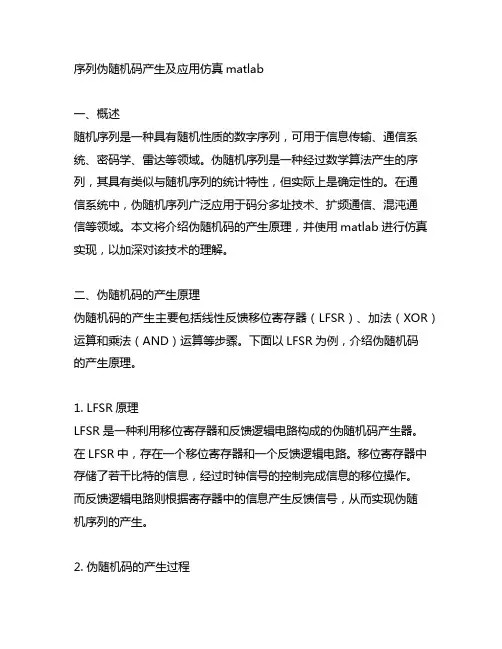 序列伪随机码产生及应用仿真 matlab

一、概述
随机序列是一种具有随机性质的数字序列，可用于信息传输、通信系统、密码学、雷达等领域。伪随机序列是一种经过数学算法产生的序列，其具有类似与随机序列的统计特性，但实际上是确定性的。在通信系统中，伪随机序列广泛应用于码分多址技术、扩频通信、混沌通信等领域。本文将介绍伪随机码的产生原理，并使用 matlab 进行仿真实现，以加深对该技术的理解。

二、伪随机码的产生原理
伪随机码的产生主要包括线性反馈移位寄存器（LFSR）、加法（XOR）运算和乘法（AND）运算等步骤。下面以 LFSR 为例，介绍伪随机码的产生原理。

1. LFSR 原理
LFSR 是一种利用移位寄存器和反馈逻辑电路构成的伪随机码产生器。在 LFSR 中，存在一个移位寄存器和一个反馈逻辑电路。移位寄存器中存储了若干比特的信息，经过时钟信号的控制完成信息的移位操作。而反馈逻辑电路则根据寄存器中的信息产生反馈信号，从而实现伪随机序列的产生。

2. 伪随机码的产生过程